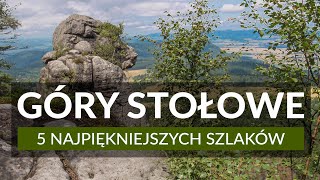 GÓRY STOŁOWE

5 NAJPIĘKNIEJSZYCH SZLAKÓW